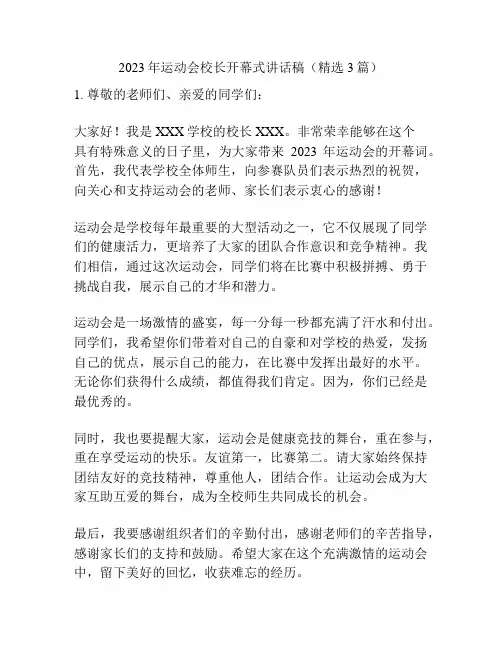 2023 年运动会校长开幕式讲话稿（精选 3 篇）

1. 尊敬的老师们、亲爱的同学们：

大家好！我是 XXX 学校的校长 XXX。非常荣幸能够在这个具有特殊意义的日子里，为大家带来 2023 年运动会的开幕词。首先，我代表学校全体师生，向参赛队员们表示热烈的祝贺，向关心和支持运动会的老师、家长们表示衷心的感谢！

运动会是学校每年最重要的大型活动之一，它不仅展现了同学们的健康活力，更培养了大家的团队合作意识和竞争精神。我们相信，通过这次运动会，同学们将在比赛中积极拼搏、勇于挑战自我，展示自己的才华和潜力。

运动会是一场激情的盛宴，每一分每一秒都充满了汗水和付出。同学们，我希望你们带着对自己的自豪和对学校的热爱，发扬自己的优点，展示自己的能力，在比赛中发挥出最好的水平。无论你们获得什么成绩，都值得我们肯定。因为，你们已经是最优秀的。

同时，我也要提醒大家，运动会是健康竞技的舞台，重在参与，重在享受运动的快乐。友谊第一，比赛第二。请大家始终保持团结友好的竞技精神，尊重他人，团结合作。让运动会成为大家互助互爱的舞台，成为全校师生共同成长的机会。

最后，我要感谢组织者们的辛勤付出，感谢老师们的辛苦指导，感谢家长们的支持和鼓励。希望大家在这个充满激情的运动会中，留下美好的回忆，收获难忘的经历。